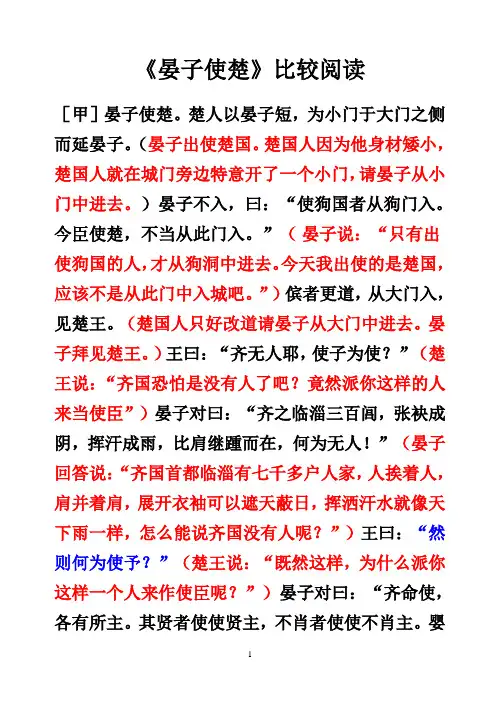 《晏子使楚》比较阅读

［甲］晏子使楚。楚人以晏子短，为小门于大门之侧而延晏子。（晏子出使楚国。楚国人因为他身材矮小，楚国人就在城门旁边特意开了一个小门，请晏子从小门中进去。）晏子不入，曰：“使狗国者从狗门入。今臣使楚，不当从此门入。”（晏子说：“只有出使狗国的人，才从狗洞中进去。今天我出使的是楚国，应该不是从此门中入城吧。”）傧者更道，从大门入，见楚王。（楚国人只好改道请晏子从大门中进去。晏子拜见楚王。）王曰：“齐无人耶，使子为使？”（楚王说：“齐国恐怕是没有人了吧？竟然派你这样的人来当使臣”）晏子对曰：“齐之临淄三百闾，张袂成阴，挥汗成雨，比肩继踵而在，何为无人！”（晏子回答说：“齐国首都临淄有七千多户人家，人挨着人，肩并着肩，展开衣袖可以遮天蔽日，挥洒汗水就像天下雨一样，怎么能说齐国没有人呢？”）王曰：“然则何为使予？”（楚王说：“既然这样，为什么派你这样一个人来作使臣呢？”）晏子对曰：“齐命使，各有所主。其贤者使使贤主，不肖者使使不肖主。婴

1